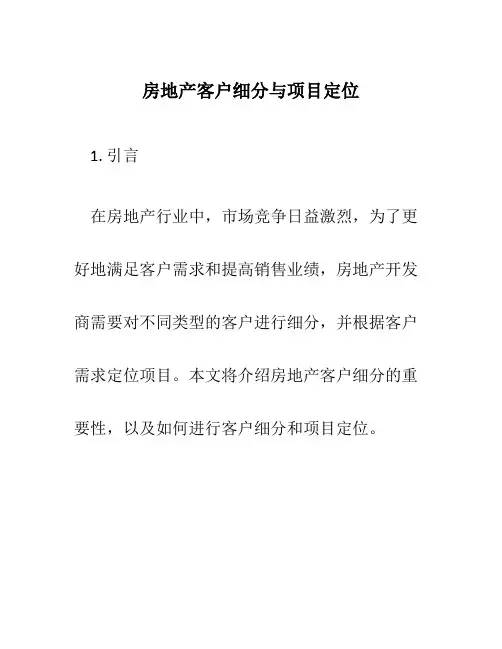 房地产客户细分与项目定位

1. 引言

在房地产行业中，市场竞争日益激烈，为了更好地满足客户需求和提高销售业绩，房地产开发商需要对不同类型的客户进行细分，并根据客户需求定位项目。本文将介绍房地产客户细分的重要性，以及如何进行客户细分和项目定位。